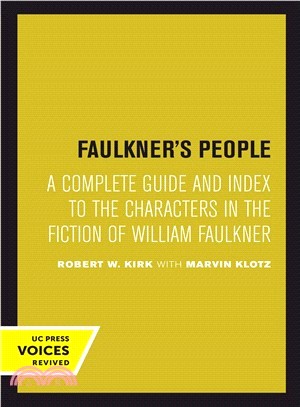 FAULKNER'S PEOPLE

A COMPLETE GUIDE AND INDEX TO THE CHARACTERS IN THE FICTION OF WILLIAM FAULKNER

ROBERT W. KIRK WITH MARVIN KLOTZ

UC PRESS
VOICES
REVIVED